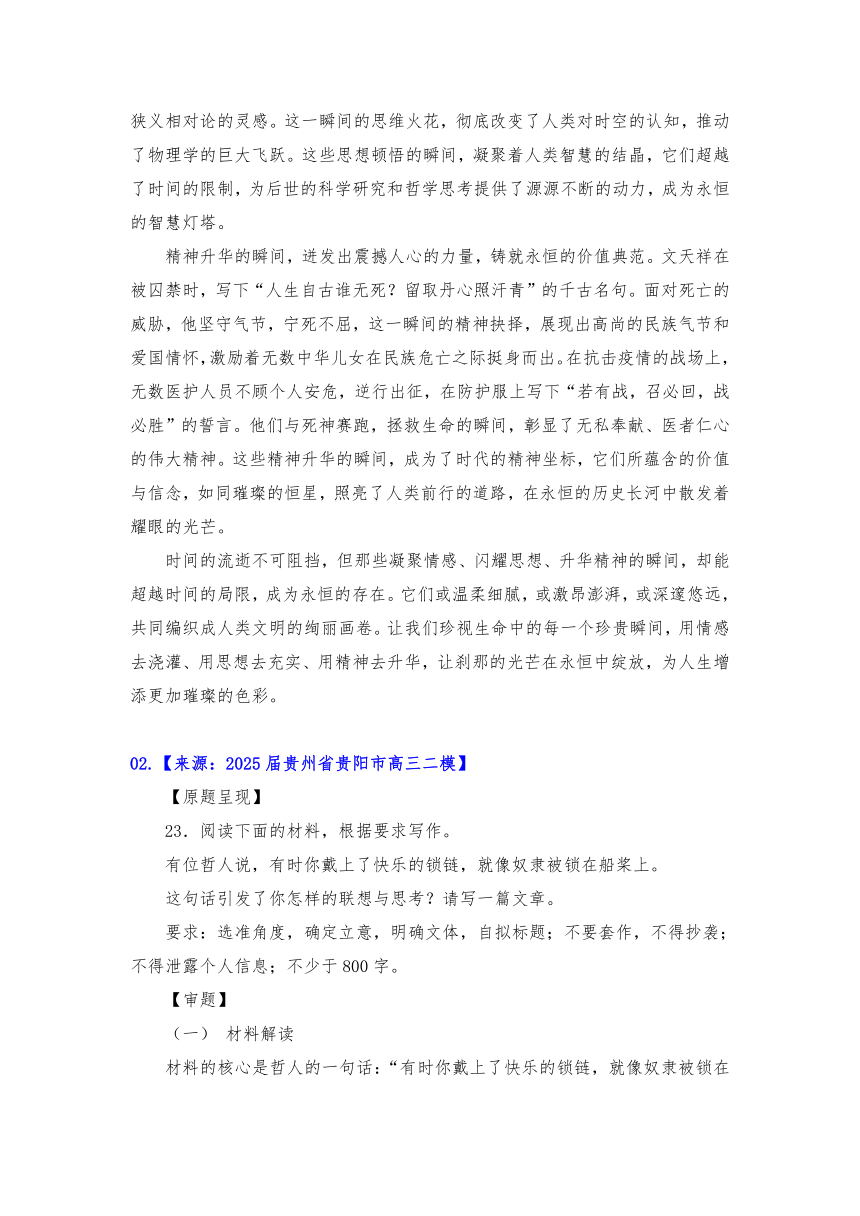 狭义相对论的灵感。这一瞬间的思维火花，彻底改变了人类对时空的认知，推动了物理学的巨大飞跃。这些思想顿悟的瞬间，凝聚着人类智慧的结晶，它们超越了时间的限制，为后世的科学研究和哲学思考提供了源源不断的动力，成为永恒的智慧灯塔。

精神升华的瞬间，迸发出震撼人心的力量，铸就永恒的价值典范。文天祥在被囚禁时，写下“人生自古谁无死？留取丹心照汗青”的千古名句。面对死亡的威胁，他坚守气节，宁死不屈，这一瞬间的精神抉择，展现出高尚的民族气节和爱国情怀，激励着无数中华儿女在民族危亡之际挺身而出。在抗击疫情的战场上，无数医护人员不顾个人安危，逆行出征，在防护服上写下“若有战，召必回，战必胜”的誓言。他们与死神赛跑，拯救生命的瞬间，彰显了无私奉献、医者仁心的伟大精神。这些精神升华的瞬间，成为了时代的精神坐标，它们所蕴含的价值与信念，如同璀璨的恒星，照亮了人类前行的道路，在永恒的历史长河中散发着耀眼的光芒。

时间的流逝不可阻挡，但那些凝聚情感、闪耀思想、升华精神的瞬间，却能超越时间的局限，成为永恒的存在。它们或温柔细腻，或激昂澎湃，或深邃悠远，共同编织成人类文明的绚丽画卷。让我们珍视生命中的每一个珍贵瞬间，用情感去浇灌、用思想去充实、用精神去升华，让刹那的光芒在永恒中绽放，为人生增添更加璀璨的色彩。

02.【来源：2025 届贵州省贵阳市高三二模】

【原题呈现】

23．阅读下面的材料，根据要求写作。

有位哲人说，有时你戴上了快乐的锁链，就像奴隶被锁在船桨上。

这句话引发了你怎样的联想与思考？请写一篇文章。

要求：选准角度，确定立意，明确文体，自拟标题；不要套作，不得抄袭；不得泄露个人信息；不少于 800 字。

【审题】

（一） 材料解读

材料的核心是哲人的一句话：“有时你戴上了快乐的锁链，就像奴隶被锁在